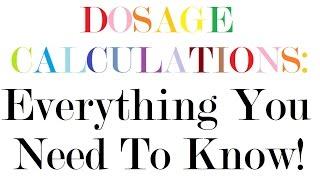 DOSAGE CALCULATIONS:

Everything You Need To Know!